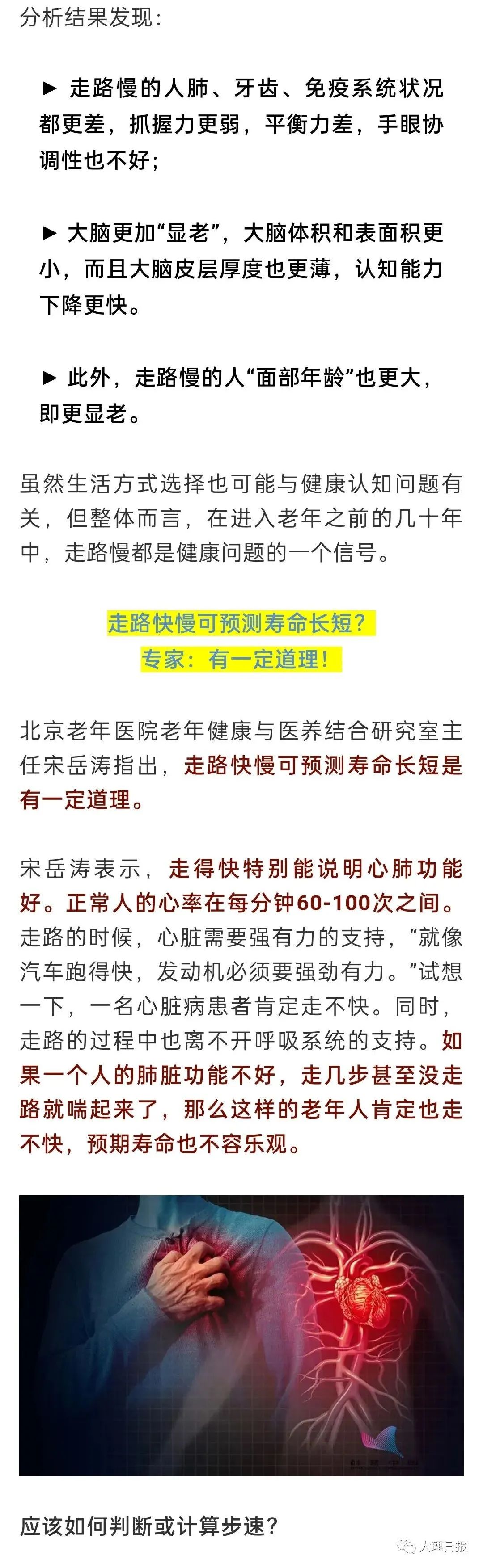 分析结果发现：

► 走路慢的人肺、牙齿、免疫系统状况都更差，抓握力更弱，平衡力差，手眼协调性也不好；

► 大脑更加“显老”，大脑体积和表面积更小，而且大脑皮层厚度也更薄，认知能力下降更快。

► 此外，走路慢的人“面部年龄”也更大，即更显老。

虽然生活方式选择也可能与健康认知问题有关，但整体而言，在进入老年之前的几十年中，走路慢都是健康问题的一个信号。

走路快慢可预测寿命长短？
专家：有一定道理！

北京老年医院老年健康与医养结合研究室主任宋岳涛指出，走路快慢可预测寿命长短是有一定道理。

宋岳涛表示，走得快特别能说明心肺功能好。正常人的心率在每分钟60-100次之间。走路的时候，心脏需要强有力的支持，“就像汽车跑得快，发动机必须要强劲有力。”试想一下，一名心脏病患者肯定走不快。同时，走路的过程中也离不开呼吸系统的支持。如果一个人的肺脏功能不好，走几步甚至没走路就喘起来了，那么这样的老年人肯定也走不快，预期寿命也不容乐观。

应该如何判断或计算步速？

大理日报